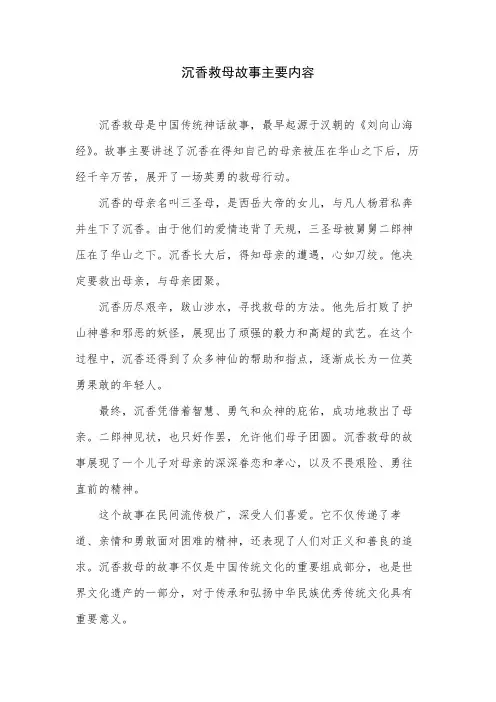 沉香救母故事主要内容

沉香救母是中国传统神话故事，最早起源于汉朝的《刘向山海经》。故事主要讲述了沉香在得知自己的母亲被压在华山之下后，历经千辛万苦，展开了一场英勇的救母行动。

沉香的母亲名叫三圣母，是西岳大帝的女儿，与凡人杨君私奔并生下了沉香。由于他们的爱情违背了天规，三圣母被舅舅二郎神压在了华山之下。沉香长大后，得知母亲的遭遇，心如刀绞。他决定要救出母亲，与母亲团聚。

沉香历尽艰辛，跋山涉水，寻找救母的方法。他先后打败了护山神兽和邪恶的妖怪，展现出了顽强的毅力和高超的武艺。在这个过程中，沉香还得到了众多神仙的帮助和指点，逐渐成长为一位英勇果敢的年轻人。

最终，沉香凭借着智慧、勇气和众神的庇佑，成功地救出了母亲。二郎神见状，也只好作罢，允许他们母子团圆。沉香救母的故事展现了一个儿子对母亲的深深眷恋和孝心，以及不畏艰险、勇往直前的精神。

这个故事在民间流传极广，深受人们喜爱。它不仅传递了孝道、亲情和勇敢面对困难的精神，还表现了人们对正义和善良的追求。沉香救母的故事不仅是中国传统文化的重要组成部分，也是世界文化遗产的一部分，对于传承和弘扬中华民族优秀传统文化具有重要意义。